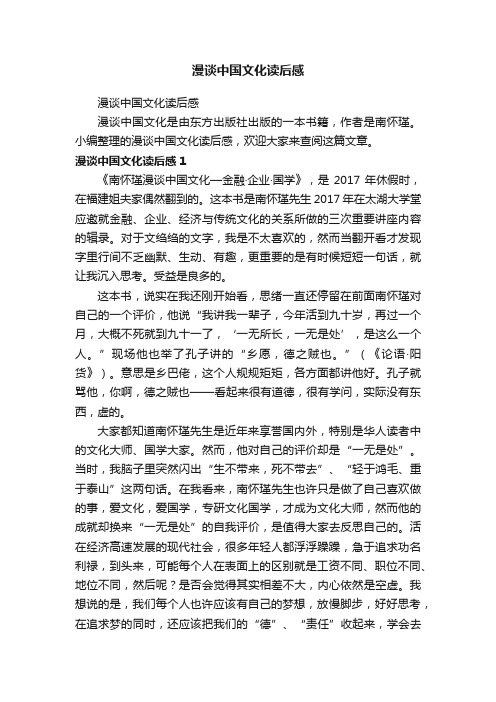 漫谈中国文化读后感

漫谈中国文化读后感

漫谈中国文化是由东方出版社出版的一本书籍，作者是南怀瑾。小编整理的漫谈中国文化读后感，欢迎大家来查阅这篇文章。

漫谈中国文化读后感 1

《南怀瑾漫谈中国文化—金融·企业·国学》，是 2017 年休假时，在福建姐夫家偶然翻到的。这本书是南怀瑾先生 2017 年在太湖大学堂应邀就金融、企业、经济与传统文化的关系所做的三次重要讲座内容的辑录。对于文绉绉的文字，我是不太喜欢的，然而当翻开看才发现字里行间不乏幽默、生动、有趣，更重要的是有时候短短一句话，就让我沉入思考。受益是良多的。

这本书，说实在我还刚开始看，思绪一直还停留在前面南怀瑾对自己的一个评价，他说“我讲我一辈子，今年活到九十岁，再过一个月，大概不死就到九十一了，‘一无所长，一无是处’，是这么一个人。”现场他也举了孔子讲的“乡愿，德之贼也。”（《论语·阳货》）。意思是乡巴佬，这个人规规矩矩，各方面都讲他好。孔子就骂他，你啊，德之贼也——看起来很有道德，很有学问，实际没有东西，虚的。

大家都知道南怀瑾先生是近年来享誉国内外，特别是华人读者中的文化大师、国学大家。然而，他对自己的评价却是“一无是处”。当时，我脑子里突然闪出“生不带来，死不带去”、“轻于鸿毛、重于泰山”这两句话。在我看来，南怀瑾先生也许只是做了自己喜欢做的事，爱文化，爱国学，专研文化国学，才成为文化大师，然而他的成就却换来“一无是处”的自我评价，是值得大家去反思自己的。活在经济高速发展的现代社会，很多年轻人都浮浮躁躁，急于追求功名利禄，到头来，可能每个人在表面上的区别就是工资不同、职位不同、地位不同，然后呢？是否会觉得其实相差不大，内心依然是空虚。我想说的是，我们每个人也许应该有自己的梦想，放慢脚步，好好思考，在追求梦的同时，还应该把我们的“德”、“责任”收起来，学会去